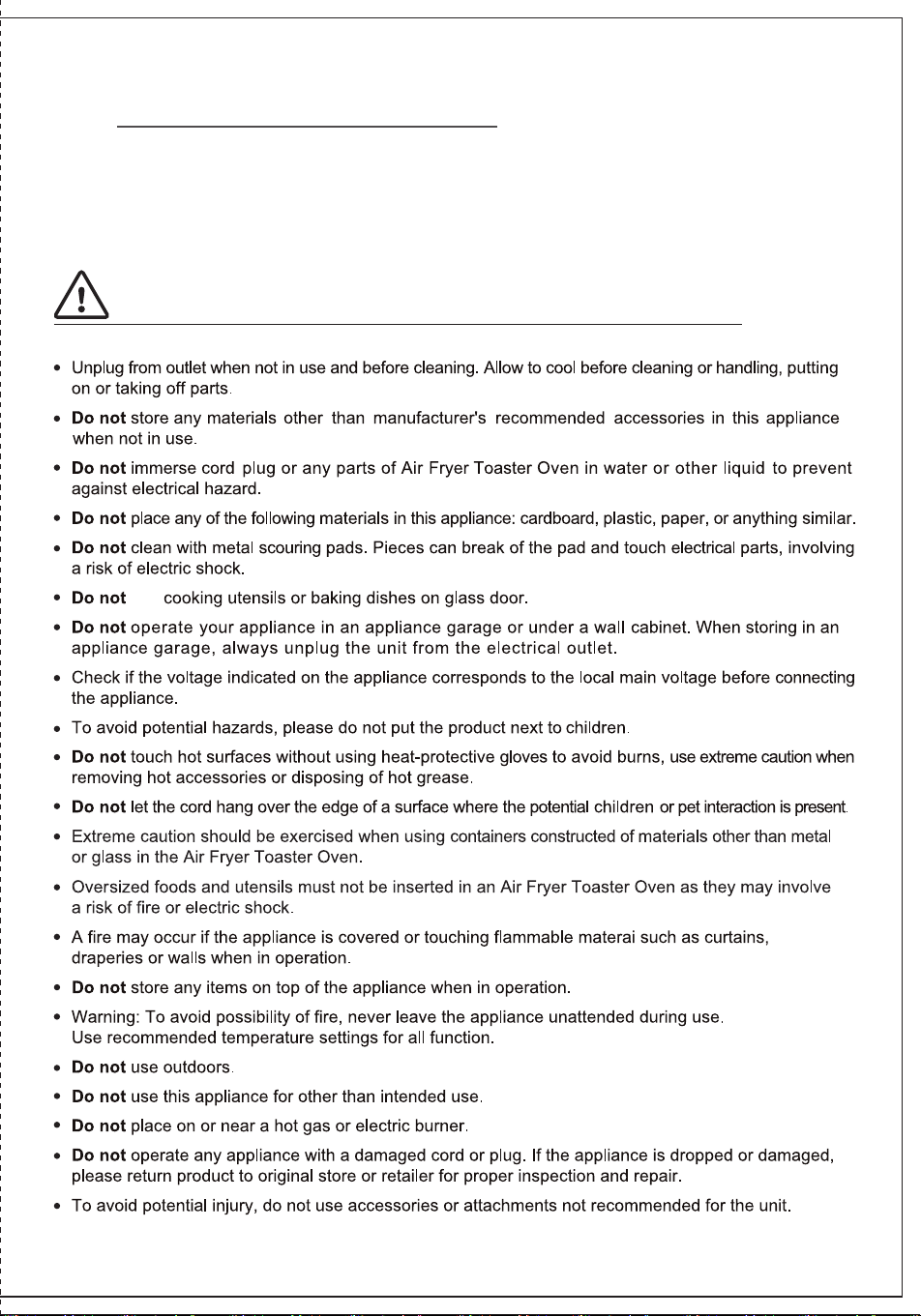 • Unplug from outlet when not in use and before cleaning. Allow to cool before cleaning or handling, putting on or taking off parts.

• Do not store any materials other than manufacturer's recommended accessories in this appliance when not in use.

• Do not immerse cord plug or any parts of Air Fryer Toaster Oven in water or other liquid to prevent against electrical hazard.

• Do not place any of the following materials in this appliance: cardboard, plastic, paper, or anything similar.

• Do not clean with metal scouring pads. Pieces can break of the pad and touch electrical parts, involving a risk of electric shock.

• Do not cooking utensils or baking dishes on glass door.

• Do not operate your appliance in an appliance garage or under a wall cabinet. When storing in an appliance garage, always unplug the unit from the electrical outlet.

• Check if the voltage indicated on the appliance corresponds to the local main voltage before connecting the appliance.

• To avoid potential hazards, please do not put the product next to children.

• Do not touch hot surfaces without using heat-protective gloves to avoid burns, use extreme caution when removing hot accessories or disposing of hot grease.

• Do not let the cord hang over the edge of a surface where the potential children or pet interaction is present.

• Extreme caution should be exercised when using containers constructed of materials other than metal or glass in the Air Fryer Toaster Oven.

• Oversized foods and utensils must not be inserted in an Air Fryer Toaster Oven as they may involve a risk of fire or electric shock.

• A fire may occur if the appliance is covered or touching flammable materai such as curtains, draperies or walls when in operation.

• Do not store any items on top of the appliance when in operation.

• Warning: To avoid possibility of fire, never leave the appliance unattended during use.
Use recommended temperature settings for all function.

• Do not use outdoors.

• Do not use this appliance for other than intended use.

• Do not place on or near a hot gas or electric burner.

• Do not operate any appliance with a damaged cord or plug. If the appliance is dropped or damaged, please return product to original store or retailer for proper inspection and repair.

• To avoid potential injury, do not use accessories or attachments not recommended for the unit.